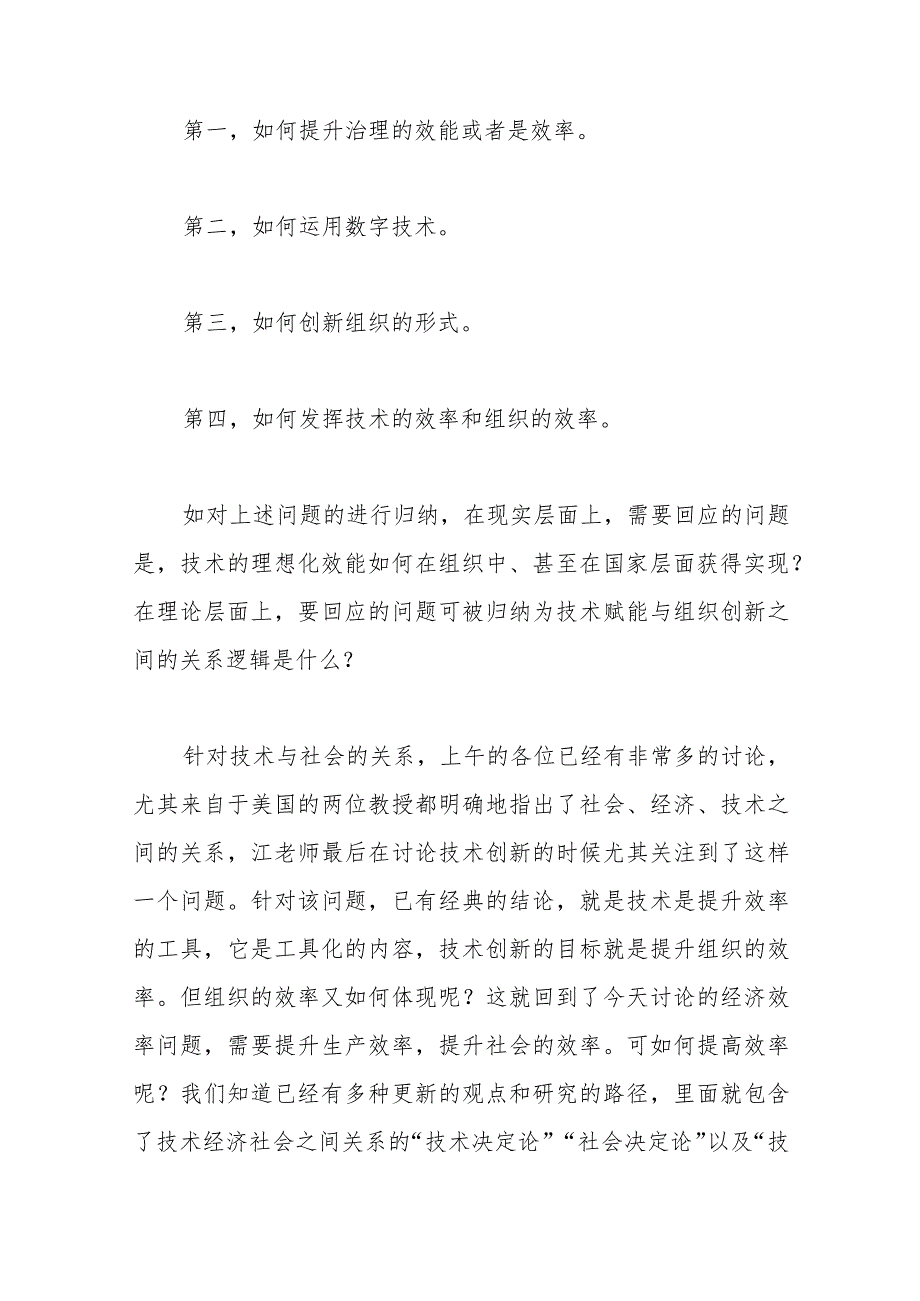 第一，如何提升治理的效能或者是效率。

第二，如何运用数字技术。

第三，如何创新组织的形式。

第四，如何发挥技术的效率和组织的效率。

如对上述问题的进行归纳，在现实层面上，需要回应的问题是，技术的理想化效能如何在组织中、甚至在国家层面获得实现？在理论层面上，要回应的问题可被归纳为技术赋能与组织创新之间的关系逻辑是什么？

针对技术与社会的关系，上午的各位已经有非常多的讨论，尤其来自于美国的两位教授都明确地指出了社会、经济、技术之间的关系，江老师最后在讨论技术创新的时候尤其关注到了这样一个问题。针对该问题，已有经典的结论，就是技术是提升效率的工具，它是工具化的内容，技术创新的目标就是提升组织的效率。但组织的效率又如何体现呢？这就回到了今天讨论的经济效率问题，需要提升生产效率，提升社会的效率。可如何提高效率呢？我们知道已经有多种更新的观点和研究的路径，里面就包含了技术经济社会之间关系的“技术决定论”“社会决定论”以及“技